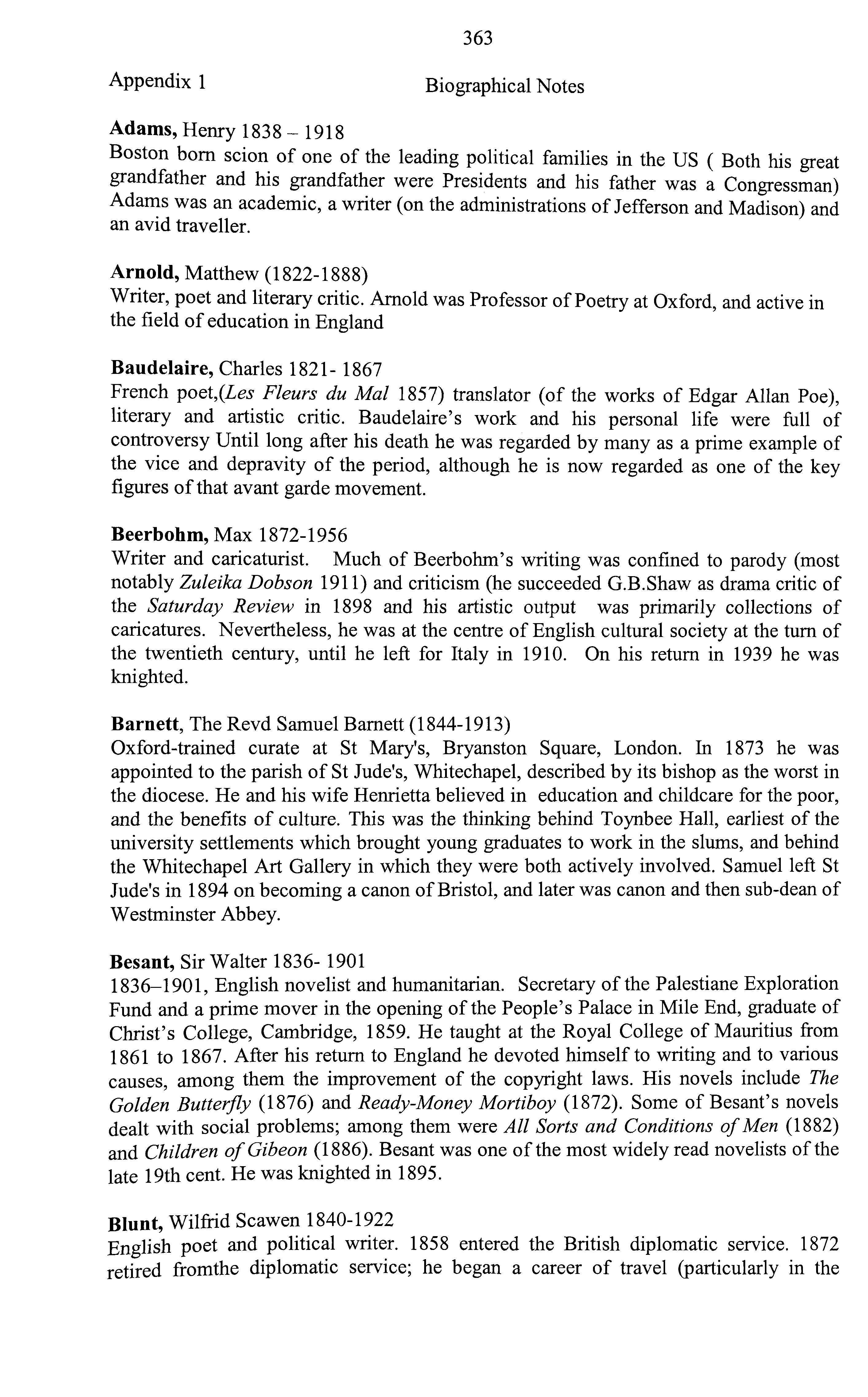 363

Appendix 1 Biographical Notes

Adams, Henry 1838 – 1918
Boston born scion of one of the leading political families in the US ( Both his great grandfather and his grandfather were Presidents and his father was a Congressman) Adams was an academic, a writer (on the administrations of Jefferson and Madison) and an avid traveller.

Arnold, Matthew (1822-1888)
Writer, poet and literary critic. Arnold was Professor of Poetry at Oxford, and active in the field of education in England

Baudelaire, Charles 1821- 1867
French poet,(Les Fleurs du Mal 1857) translator (of the works of Edgar Allan Poe), literary and artistic critic. Baudelaire's work and his personal life were full of controversy Until long after his death he was regarded by many as a prime example of the vice and depravity of the period, although he is now regarded as one of the key figures of that avant garde movement.

Beerbohm, Max 1872-1956
Writer and caricaturist. Much of Beerbohm's writing was confined to parody (most notably Zuleika Dobson 1911) and criticism (he succeeded G.B.Shaw as drama critic of the Saturday Review in 1898 and his artistic output was primarily collections of caricatures. Nevertheless, he was at the centre of English cultural society at the turn of the twentieth century, until he left for Italy in 1910. On his return in 1939 he was knighted.

Barnett, The Revd Samuel Barnett (1844-1913)
Oxford-trained curate at St Mary's, Bryanston Square, London. In 1873 he was appointed to the parish of St Jude's, Whitechapel, described by its bishop as the worst in the diocese. He and his wife Henrietta believed in education and childcare for the poor, and the benefits of culture. This was the thinking behind Toynbee Hall, earliest of the university settlements which brought young graduates to work in the slums, and behind the Whitechapel Art Gallery in which they were both actively involved. Samuel left St Jude's in 1894 on becoming a canon of Bristol, and later was canon and then sub-dean of Westminster Abbey.

Besant, Sir Walter 1836- 1901
1836–1901, English novelist and humanitarian. Secretary of the Palestiane Exploration Fund and a prime mover in the opening of the People's Palace in Mile End, graduate of Christ's College, Cambridge, 1859. He taught at the Royal College of Mauritius from 1861 to 1867. After his return to England he devoted himself to writing and to various causes, among them the improvement of the copyright laws. His novels include The Golden Butterfly (1876) and Ready-Money Mortiboy (1872). Some of Besant's novels dealt with social problems; among them were All Sorts and Conditions of Men (1882) and Children of Gibeon (1886). Besant was one of the most widely read novelists of the late 19th cent. He was knighted in 1895.

Blunt, Wilfrid Scawen 1840-1922
English poet and political writer. 1858 entered the British diplomatic service. 1872 retired fromthe diplomatic service; he began a career of travel (particularly in the